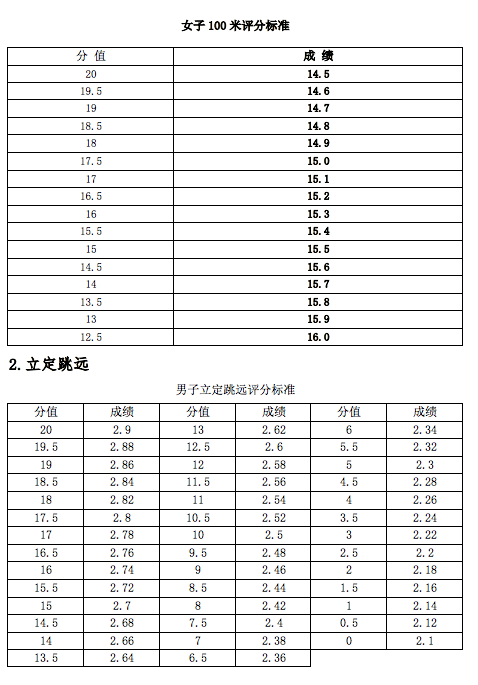 女子 100 米评分标准

| 分 值 | 成 绩 |
|---|---|
| 20 | 14.5 |
| 19.5 | 14.6 |
| 19 | 14.7 |
| 18.5 | 14.8 |
| 18 | 14.9 |
| 17.5 | 15.0 |
| 17 | 15.1 |
| 16.5 | 15.2 |
| 16 | 15.3 |
| 15.5 | 15.4 |
| 15 | 15.5 |
| 14.5 | 15.6 |
| 14 | 15.7 |
| 13.5 | 15.8 |
| 13 | 15.9 |
| 12.5 | 16.0 |

2. 立定跳远

男子立定跳远评分标准

| 分值 | 成绩 | 分值 | 成绩 | 分值 | 成绩 |
|---|---|---|---|---|---|
| 20 | 2.9 | 13 | 2.62 | 6 | 2.34 |
| 19.5 | 2.88 | 12.5 | 2.6 | 5.5 | 2.32 |
| 19 | 2.86 | 12 | 2.58 | 5 | 2.3 |
| 18.5 | 2.84 | 11.5 | 2.56 | 4.5 | 2.28 |
| 18 | 2.82 | 11 | 2.54 | 4 | 2.26 |
| 17.5 | 2.8 | 10.5 | 2.52 | 3.5 | 2.24 |
| 17 | 2.78 | 10 | 2.5 | 3 | 2.22 |
| 16.5 | 2.76 | 9.5 | 2.48 | 2.5 | 2.2 |
| 16 | 2.74 | 9 | 2.46 | 2 | 2.18 |
| 15.5 | 2.72 | 8.5 | 2.44 | 1.5 | 2.16 |
| 15 | 2.7 | 8 | 2.42 | 1 | 2.14 |
| 14.5 | 2.68 | 7.5 | 2.4 | 0.5 | 2.12 |
| 14 | 2.66 | 7 | 2.38 | 0 | 2.1 |
| 13.5 | 2.64 | 6.5 | 2.36 | | |